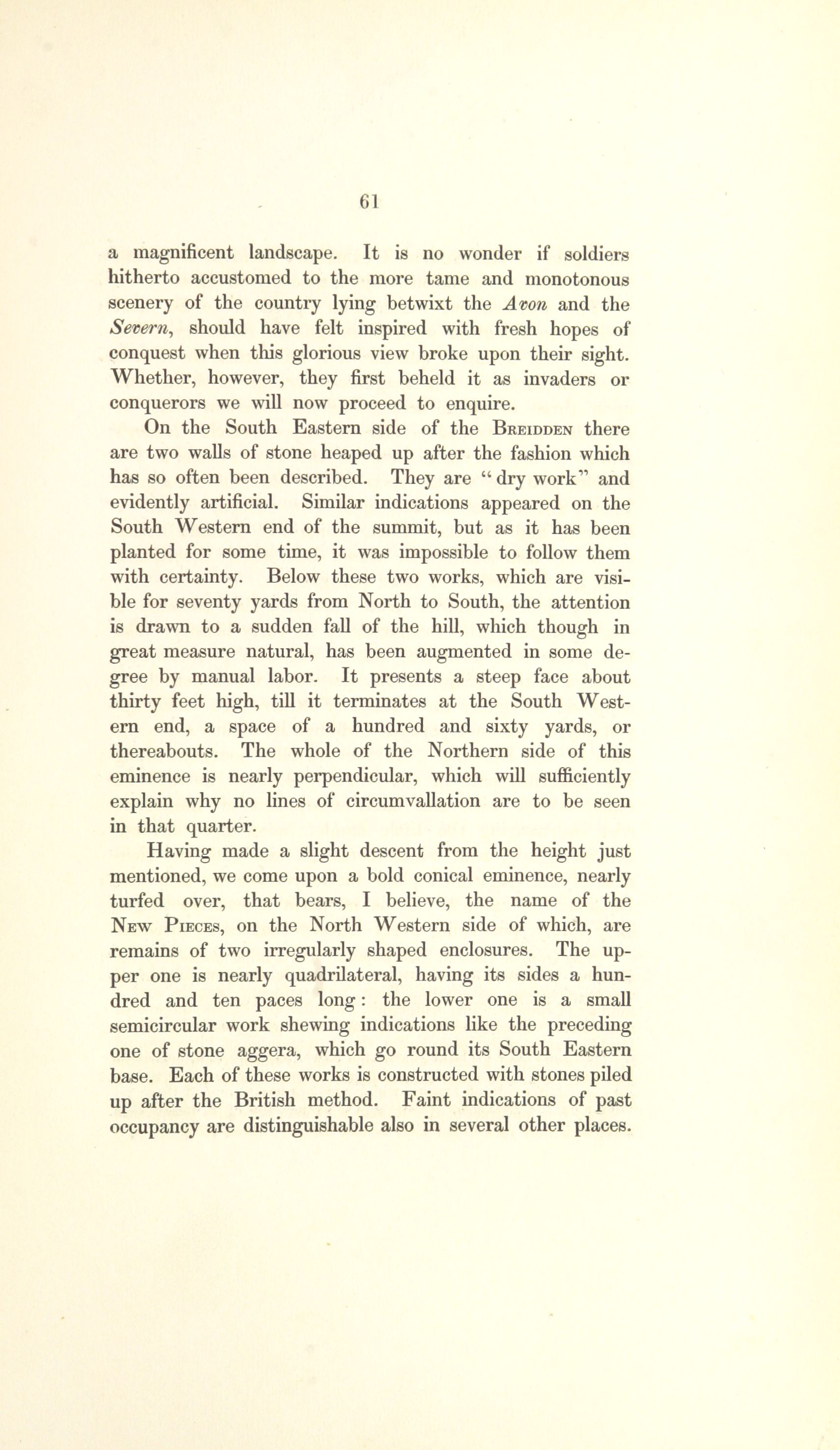 61

a magnificent landscape. It is no wonder if soldiers hitherto accustomed to the more tame and monotonous scenery of the country lying betwixt the Avon and the Severn, should have felt inspired with fresh hopes of conquest when this glorious view broke upon their sight. Whether, however, they first beheld it as invaders or conquerors we will now proceed to enquire.

On the South Eastern side of the Breidden there are two walls of stone heaped up after the fashion which has so often been described. They are "dry work" and evidently artificial. Similar indications appeared on the South Western end of the summit, but as it has been planted for some time, it was impossible to follow them with certainty. Below these two works, which are visible for seventy yards from North to South, the attention is drawn to a sudden fall of the hill, which though in great measure natural, has been augmented in some degree by manual labor. It presents a steep face about thirty feet high, till it terminates at the South Western end, a space of a hundred and sixty yards, or thereabouts. The whole of the Northern side of this eminence is nearly perpendicular, which will sufficiently explain why no lines of circumvallation are to be seen in that quarter.

Having made a slight descent from the height just mentioned, we come upon a bold conical eminence, nearly turfed over, that bears, I believe, the name of the New Pieces, on the North Western side of which, are remains of two irregularly shaped enclosures. The upper one is nearly quadrilateral, having its sides a hundred and ten paces long: the lower one is a small semicircular work shewing indications like the preceding one of stone aggera, which go round its South Eastern base. Each of these works is constructed with stones piled up after the British method. Faint indications of past occupancy are distinguishable also in several other places.